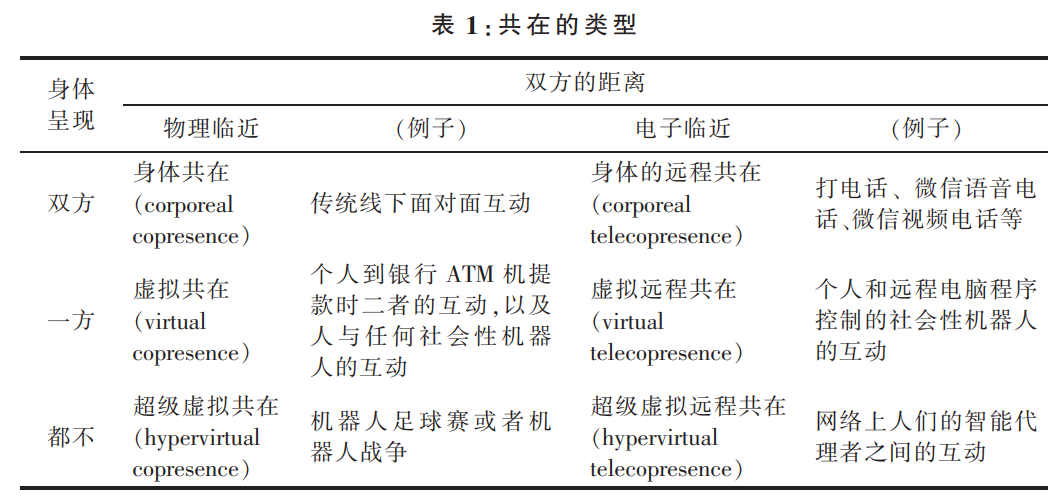 表 1:共在的类型

| 身体呈现 | 双方的距离 | | | |
|---|---|---|---|---|
| | 物理临近 | (例子) | 电子临近 | (例子) |
| 双方 | 身体共在(corporeal copresence) | 传统线下面对面互动 | 身体的远程共在(corporeal telecopresence) | 打电话、微信语音电话、微信视频电话等 |
| 一方 | 虚拟共在(virtual copresence) | 个人到银行 ATM 机提款时二者的互动,以及人与任何社会性机器人的互动 | 虚拟远程共在(virtual telecopresence) | 个人和远程电脑程序控制的社会性机器人的互动 |
| 都不 | 超级虚拟共在(hypervirtual copresence) | 机器人足球赛或者机器人战争 | 超级虚拟远程共在(hypervirtual telecopresence) | 网络上人们的智能代理者之间的互动 |